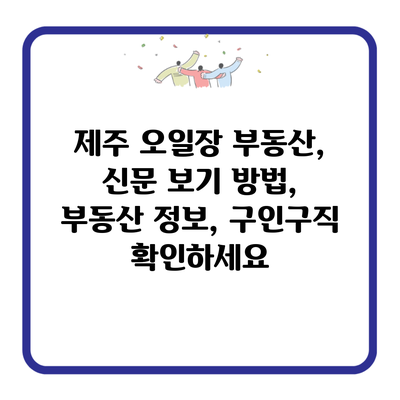 제주 오일장 부동산, 신문 보기 방법, 부동산 정보, 구인구직 확인하세요